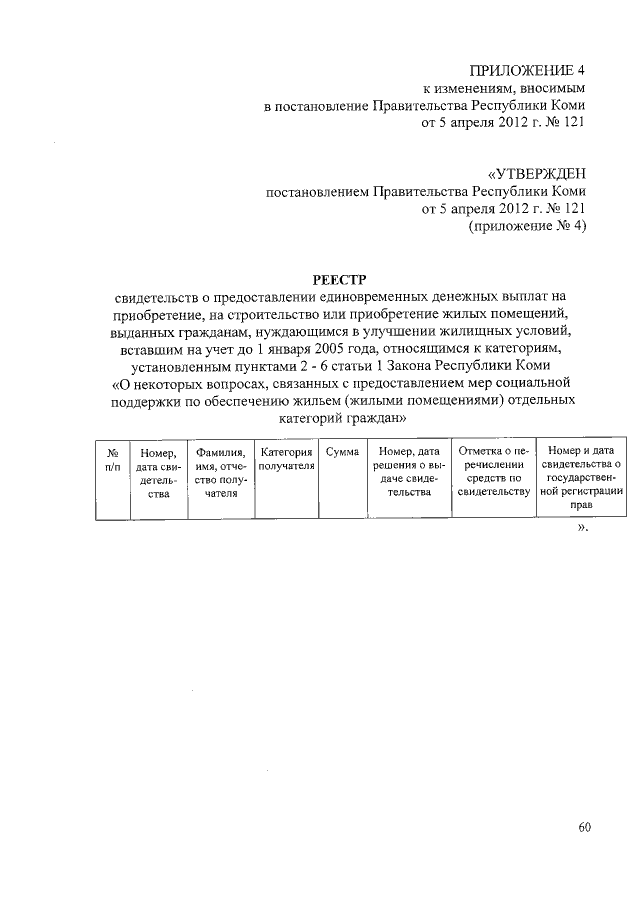 ПРИЛОЖЕНИЕ 4
к изменениям, вносимым
в постановление Правительства Республики Коми
от 5 апреля 2012 г. № 121

«УТВЕРЖДЕН
постановлением Правительства Республики Коми
от 5 апреля 2012 г. № 121
(приложение № 4)

РЕЕСТР
свидетельств о предоставлении единовременных денежных выплат на приобретение, на строительство или приобретение жилых помещений, выданных гражданам, нуждающимся в улучшении жилищных условий, вставшим на учет до 1 января 2005 года, относящимся к категориям, установленным пунктами 2 - 6 статьи 1 Закона Республики Коми «О некоторых вопросах, связанных с предоставлением мер социальной поддержки по обеспечению жильем (жилыми помещениями) отдельных категорий граждан»

| № п/п | Номер, дата свидетельства | Фамилия, имя, отчество получателя | Категория получателя | Сумма | Номер, дата решения о выдаче свидетельства | Отметка о перечислении средств по свидетельству | Номер и дата свидетельства о государственной регистрации прав |
|---|---|---|---|---|---|---|---|

».

60